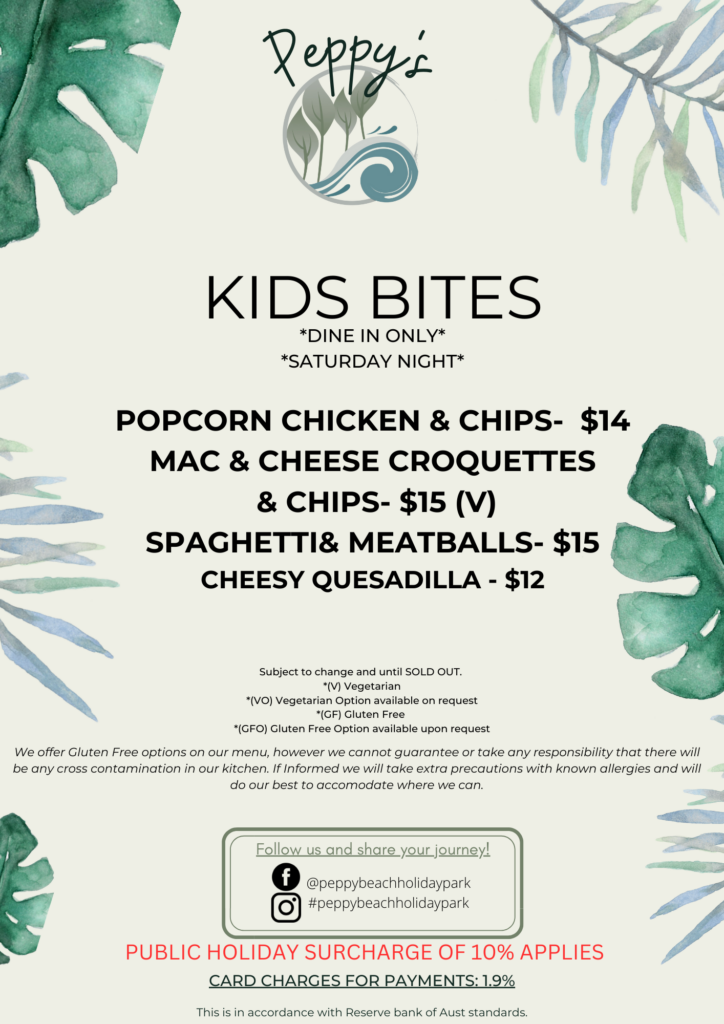 Peppy's

KIDS BITES
*DINE IN ONLY*
*SATURDAY NIGHT*

POPCORN CHICKEN & CHIPS- $14
MAC & CHEESE CROQUETTES
& CHIPS- $15 (V)
SPAGHETTI& MEATBALLS- $15
CHEESY QUESADILLA - $12

Subject to change and until SOLD OUT.
*(V) Vegetarian
*(VO) Vegetarian Option available on request
*(GF) Gluten Free
*(GFO) Gluten Free Option available upon request

We offer Gluten Free options on our menu, however we cannot guarantee or take any responsibility that there will be any cross contamination in our kitchen. If Informed we will take extra precautions with known allergies and will do our best to accomodate where we can.

Follow us and share your journey!
@peppybeachholidaypark
#peppybeachholidaypark

PUBLIC HOLIDAY SURCHARGE OF 10% APPLIES
CARD CHARGES FOR PAYMENTS: 1.9%

This is in accordance with Reserve bank of Aust standards.